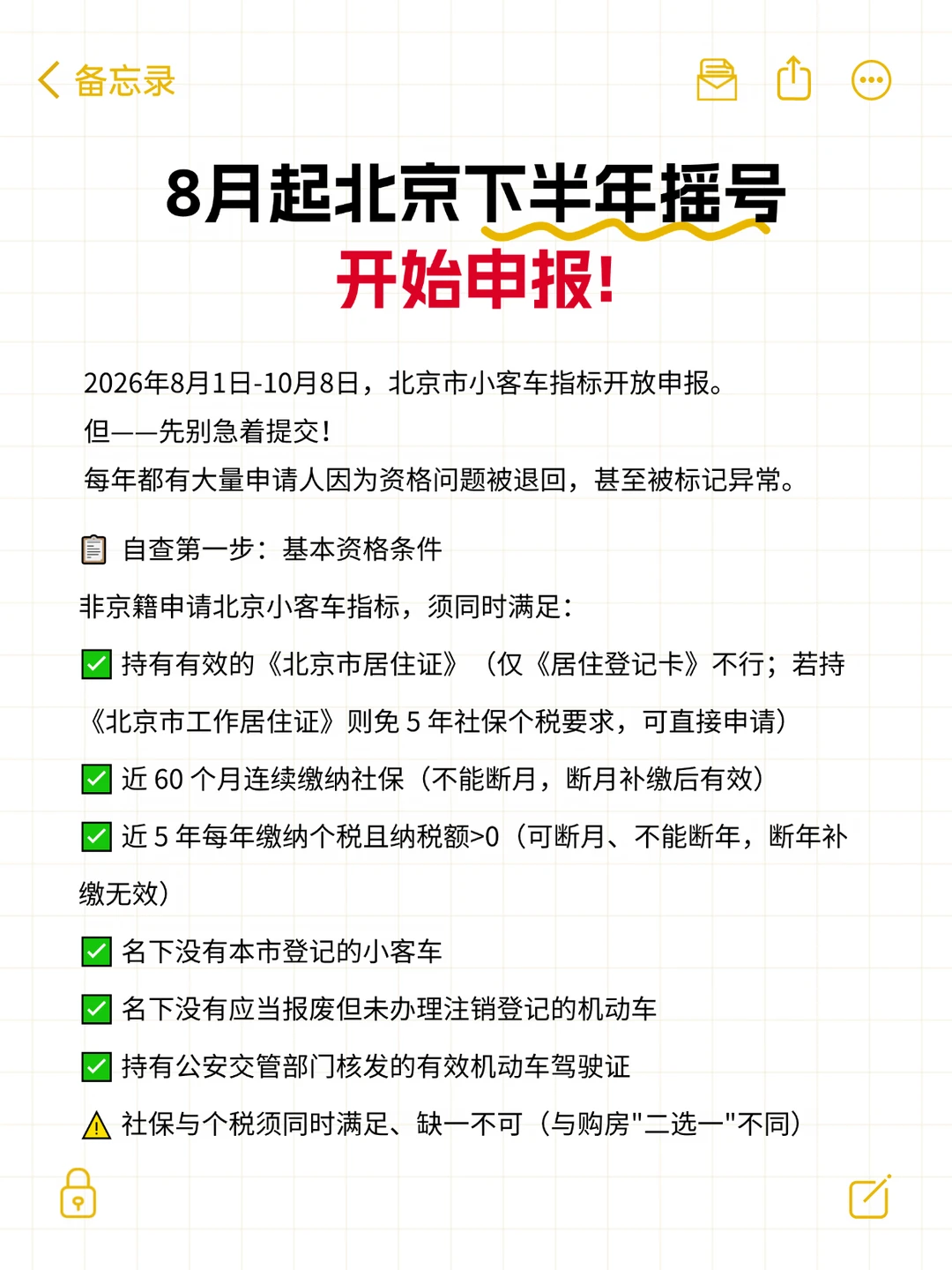 备忘录

8月起北京下半年摇号
开始申报!

2026年8月1日-10月8日，北京市小客车指标开放申报。
但——先别急着提交!
每年都有大量申请人因为资格问题被退回，甚至被标记异常。

📋 自查第一步：基本资格条件

非京籍申请北京小客车指标，须同时满足：

✅ 持有有效的《北京市居住证》（仅《居住登记卡》不行；若持《北京市工作居住证》则免 5 年社保个税要求，可直接申请）

✅ 近 60 个月连续缴纳社保（不能断月，断月补缴后有效）

✅ 近 5 年每年缴纳个税且纳税额>0（可断月、不能断年，断年补缴无效）

✅ 名下没有本市登记的小客车

✅ 名下没有应当报废但未办理注销登记的机动车

✅ 持有公安交管部门核发的有效机动车驾驶证

⚠️ 社保与个税须同时满足、缺一不可（与购房"二选一"不同）